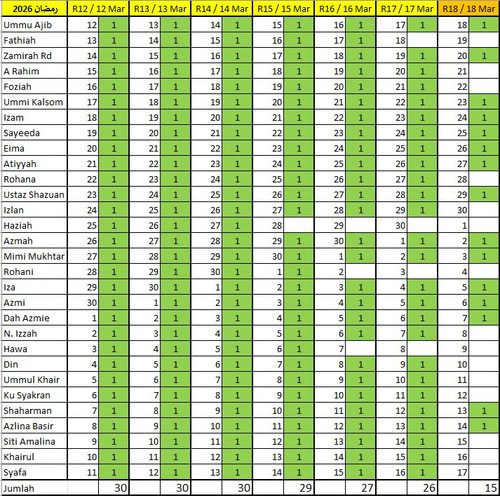 | رمضان 2026 | R12 / 12 Mar | | R13 / 13 Mar | | R14 / 14 Mar | | R15 / 15 Mar | | R16 / 16 Mar | | R17 / 17 Mar | | R18 / 18 Mar | |
|---|---|---|---|---|---|---|---|---|---|---|---|---|---|---|
| Ummu Ajib | 12 | 1 | 13 | 1 | 14 | 1 | 15 | 1 | 16 | 1 | 17 | 1 | 18 | 1 |
| Fathiah | 13 | 1 | 14 | 1 | 15 | 1 | 16 | 1 | 17 | 1 | 18 | | 19 | |
| Zamirah Rd | 14 | 1 | 15 | 1 | 16 | 1 | 17 | 1 | 18 | 1 | 19 | 1 | 20 | 1 |
| A Rahim | 15 | 1 | 16 | 1 | 17 | 1 | 18 | 1 | 19 | 1 | 20 | 1 | 21 | |
| Foziah | 16 | 1 | 17 | 1 | 18 | 1 | 19 | 1 | 20 | 1 | 21 | 1 | 22 | |
| Ummi Kalsom | 17 | 1 | 18 | 1 | 19 | 1 | 20 | 1 | 21 | 1 | 22 | 1 | 23 | 1 |
| Izam | 18 | 1 | 19 | 1 | 20 | 1 | 21 | 1 | 22 | 1 | 23 | 1 | 24 | 1 |
| Sayeeda | 19 | 1 | 20 | 1 | 21 | 1 | 22 | 1 | 23 | 1 | 24 | 1 | 25 | 1 |
| Eima | 20 | 1 | 21 | 1 | 22 | 1 | 23 | 1 | 24 | 1 | 25 | 1 | 26 | 1 |
| Atiyyah | 21 | 1 | 22 | 1 | 23 | 1 | 24 | 1 | 25 | 1 | 26 | 1 | 27 | 1 |
| Rohana | 22 | 1 | 23 | 1 | 24 | 1 | 25 | 1 | 26 | 1 | 27 | 1 | 28 | |
| Ustaz Shazuan | 23 | 1 | 24 | 1 | 25 | 1 | 26 | 1 | 27 | 1 | 28 | 1 | 29 | 1 |
| Izlan | 24 | 1 | 25 | 1 | 26 | 1 | 27 | 1 | 28 | 1 | 29 | 1 | 30 | |
| Haziah | 25 | 1 | 26 | 1 | 27 | 1 | 28 | | 29 | | 30 | | 1 | |
| Azmah | 26 | 1 | 27 | 1 | 28 | 1 | 29 | 1 | 30 | 1 | 1 | 1 | 2 | 1 |
| Mimi Mukhtar | 27 | 1 | 28 | 1 | 29 | 1 | 30 | 1 | 1 | 1 | 2 | 1 | 3 | 1 |
| Rohani | 28 | 1 | 29 | 1 | 30 | 1 | 1 | 1 | 2 | | 3 | | 4 | |
| Iza | 29 | 1 | 30 | 1 | 1 | 1 | 2 | 1 | 3 | 1 | 4 | 1 | 5 | 1 |
| Azmi | 30 | 1 | 1 | 1 | 2 | 1 | 3 | 1 | 4 | 1 | 5 | 1 | 6 | 1 |
| Dah Azmie | 1 | 1 | 2 | 1 | 3 | 1 | 4 | 1 | 5 | 1 | 6 | 1 | 7 | 1 |
| N. Izzah | 2 | 1 | 3 | 1 | 4 | 1 | 5 | 1 | 6 | 1 | 7 | 1 | 8 | |
| Hawa | 3 | 1 | 4 | 1 | 5 | 1 | 6 | 1 | 7 | | 8 | | 9 | |
| Din | 4 | 1 | 5 | 1 | 6 | 1 | 7 | 1 | 8 | 1 | 9 | 1 | 10 | |
| Ummul Khair | 5 | 1 | 6 | 1 | 7 | 1 | 8 | 1 | 9 | 1 | 10 | 1 | 11 | |
| Ku Syakran | 6 | 1 | 7 | 1 | 8 | 1 | 9 | 1 | 10 | 1 | 11 | 1 | 12 | |
| Shaharman | 7 | 1 | 8 | 1 | 9 | 1 | 10 | 1 | 11 | 1 | 12 | 1 | 13 | 1 |
| Azlina Basir | 8 | 1 | 9 | 1 | 10 | 1 | 11 | 1 | 12 | 1 | 13 | 1 | 14 | 1 |
| Siti Amalina | 9 | 1 | 10 | 1 | 11 | 1 | 12 | 1 | 13 | 1 | 14 | 1 | 15 | |
| Khairul | 10 | 1 | 11 | 1 | 12 | 1 | 13 | 1 | 14 | 1 | 15 | 1 | 16 | |
| Syafa | 11 | 1 | 12 | 1 | 13 | 1 | 14 | 1 | 15 | 1 | 16 | 1 | 17 | |
| Jumlah | | 30 | | 30 | | 30 | | 29 | | 27 | | 26 | | 15 |